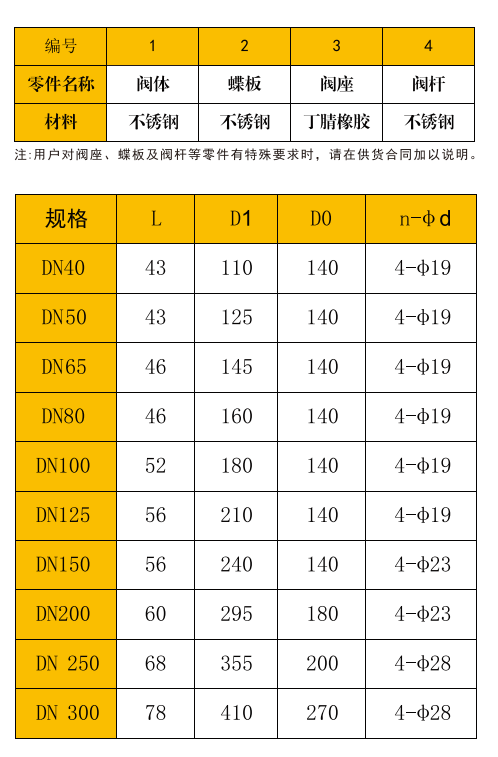 | 编号 | 1 | 2 | 3 | 4 |
|---|---|---|---|---|
| 零件名称 | 阀体 | 蝶板 | 阀座 | 阀杆 |
| 材料 | 不锈钢 | 不锈钢 | 丁腈橡胶 | 不锈钢 |

注:用户对阀座、蝶板及阀杆等零件有特殊要求时，请在供货合同加以说明。

| 规格 | L | D1 | D0 | n-Φd |
|---|---|---|---|---|
| DN40 | 43 | 110 | 140 | 4-Φ19 |
| DN50 | 43 | 125 | 140 | 4-Φ19 |
| DN65 | 46 | 145 | 140 | 4-Φ19 |
| DN80 | 46 | 160 | 140 | 4-Φ19 |
| DN100 | 52 | 180 | 140 | 4-Φ19 |
| DN125 | 56 | 210 | 140 | 4-Φ19 |
| DN150 | 56 | 240 | 140 | 4-Φ23 |
| DN200 | 60 | 295 | 180 | 4-Φ23 |
| DN 250 | 68 | 355 | 200 | 4-Φ28 |
| DN 300 | 78 | 410 | 270 | 4-Φ28 |